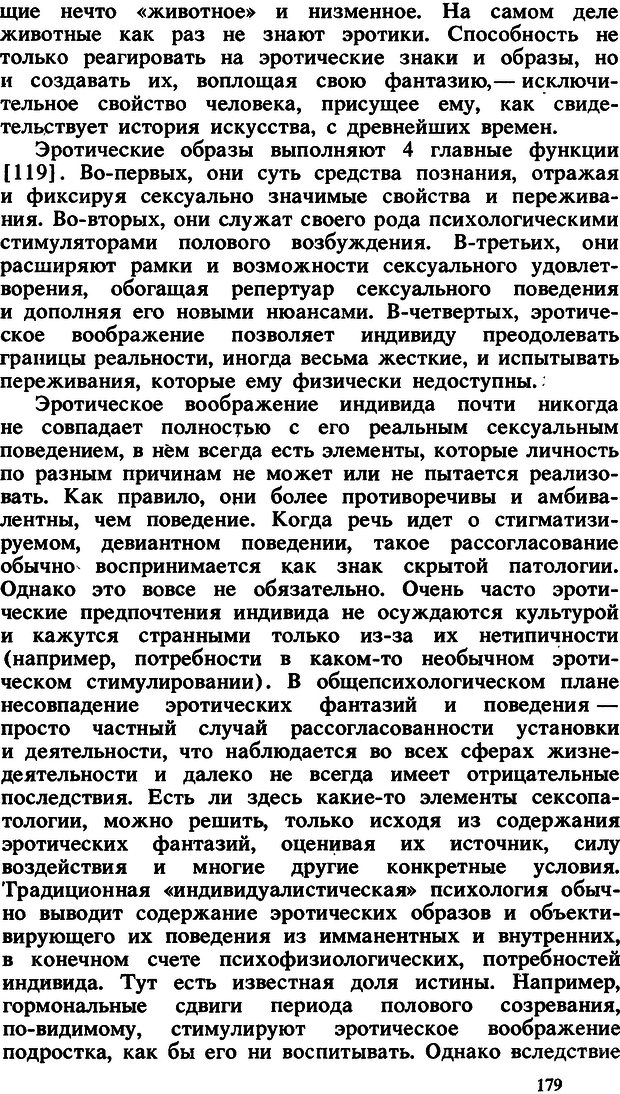 щие нечто «животное» и низменное. На самом деле животные как раз не знают эротики. Способность не только реагировать на эротические знаки и образы, но и создавать их, воплощая свою фантазию,— исключительное свойство человека, присущее ему, как свидетельствует история искусства, с древнейших времен.

Эротические образы выполняют 4 главные функции [119]. Во-первых, они суть средства познания, отражая и фиксируя сексуально значимые свойства и переживания. Во-вторых, они служат своего рода психологическими стимуляторами полового возбуждения. В-третьих, они расширяют рамки и возможности сексуального удовлетворения, обогащая репертуар сексуального поведения и дополняя его новыми нюансами. В-четвертых, эротическое воображение позволяет индивиду преодолевать границы реальности, иногда весьма жесткие, и испытывать переживания, которые ему физически недоступны.

Эротическое воображение индивида почти никогда не совпадает полностью с его реальным сексуальным поведением, в нем всегда есть элементы, которые личность по разным причинам не может или не пытается реализовать. Как правило, они более противоречивы и амбивалентны, чем поведение. Когда речь идет о стигматизируемом, девиантном поведении, такое рассогласование обычно воспринимается как знак скрытой патологии. Однако это вовсе не обязательно. Очень часто эротические предпочтения индивида не осуждаются культурой и кажутся странными только из-за их нетипичности (например, потребности в каком-то необычном эротическом стимулировании). В общепсихологическом плане несовпадение эротических фантазий и поведения — просто частный случай рассогласованности установки и деятельности, что наблюдается во всех сферах жизнедеятельности и далеко не всегда имеет отрицательные последствия. Есть ли здесь какие-то элементы сексопатологии, можно решить, только исходя из содержания эротических фантазий, оценивая их источник, силу воздействия и многие другие конкретные условия. Традиционная «индивидуалистическая» психология обычно выводит содержание эротических образов и объективирующего их поведения из имманентных и внутренних, в конечном счете психофизиологических, потребностей индивида. Тут есть известная доля истины. Например, гормональные сдвиги периода полового созревания, по-видимому, стимулируют эротическое воображение подростка, как бы его ни воспитывать. Однако вследствие

179